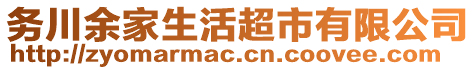 务川余家生活超市有限公司
http://zyomarmac.cn.coovee.com